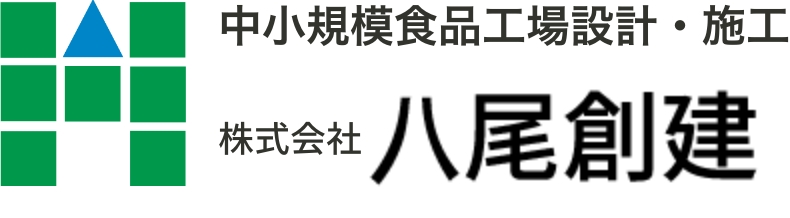 中小規模食品工場設計・施工

株式会社 八尾創建